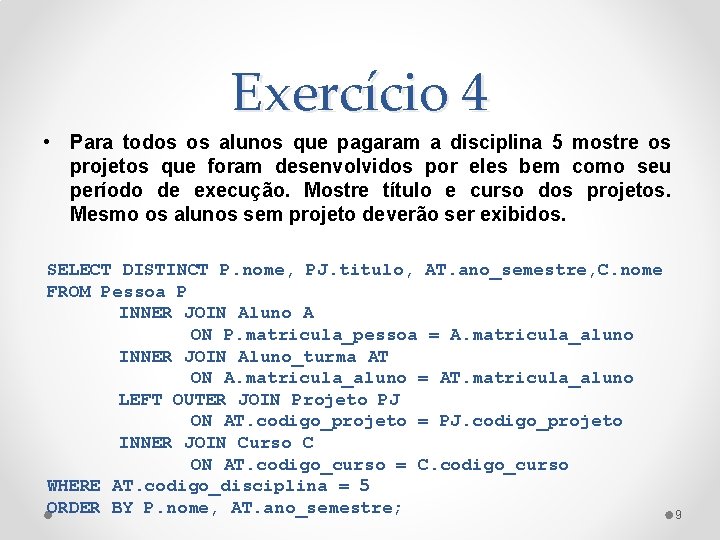 Exercício 4

• Para todos os alunos que pagaram a disciplina 5 mostre os projetos que foram desenvolvidos por eles bem como seu período de execução. Mostre título e curso dos projetos. Mesmo os alunos sem projeto deverão ser exibidos.

SELECT DISTINCT P.nome, PJ.titulo, AT.ano_semestre,C.nome
FROM Pessoa P
INNER JOIN Aluno A
ON P.matricula_pessoa = A.matricula_aluno
INNER JOIN Aluno_turma AT
ON A.matricula_aluno = AT.matricula_aluno
LEFT OUTER JOIN Projeto PJ
ON AT.codigo_projeto = PJ.codigo_projeto
INNER JOIN Curso C
ON AT.codigo_curso = C.codigo_curso
WHERE AT.codigo_disciplina = 5
ORDER BY P.nome, AT.ano_semestre;

9